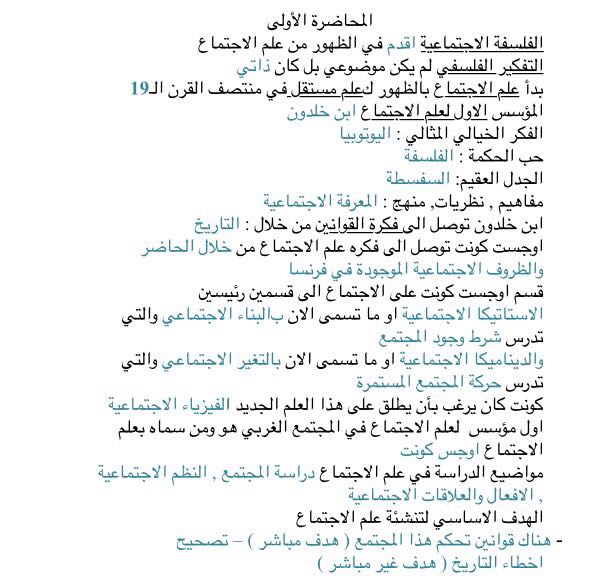 المحاضرة الأولى

الفلسفة الاجتماعية اقدم في الظهور من علم الاجتماع

التفكير الفلسفي لم يكن موضوعي بل كان ذاتي

بدأ علم الاجتماع بالظهور كعلم مستقل في منتصف القرن الـ19

المؤسس الاول لعلم الاجتماع ابن خلدون

الفكر الخيالي المثالي : اليوتوبيا

حب الحكمة : الفلسفة

الجدل العقيم: السفسطة

مفاهيم , نظريات, منهج : المعرفة الاجتماعية

ابن خلدون توصل الى فكرة القوانين من خلال : التاريخ

اوجست كونت توصل الى فكره علم الاجتماع من خلال الحاضر والظروف الاجتماعية الموجودة في فرنسا

قسم اوجست كونت على الاجتماع الى قسمين رئيسين

الاستاتيكا الاجتماعية او ما تسمى الان بالبناء الاجتماعي والتي تدرس شرط وجود المجتمع

والديناميكا الاجتماعية او ما تسمى الان بالتغير الاجتماعي والتي تدرس حركة المجتمع المستمرة

كونت كان يرغب بأن يطلق على هذا العلم الجديد الفيزياء الاجتماعية

اول مؤسس لعلم الاجتماع في المجتمع الغربي هو ومن سماه بعلم الاجتماع اوجس كونت

مواضيع الدراسة في علم الاجتماع دراسة المجتمع , النظم الاجتماعية , الافعال والعلاقات الاجتماعية

الهدف الاساسي لتنشئة علم الاجتماع

- هناك قوانين تحكم هذا المجتمع ( هدف مباشر ) – تصحيح اخطاء التاريخ ( هدف غير مباشر )